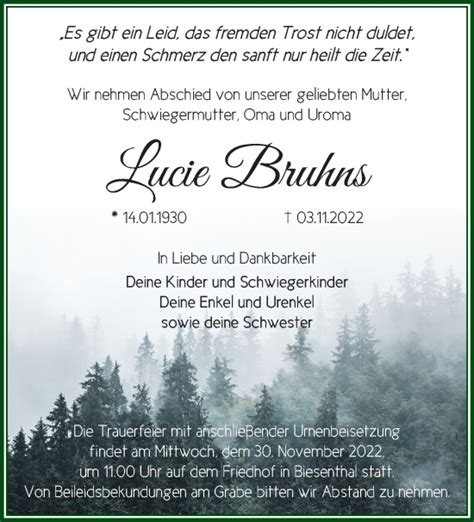 „Es gibt ein Leid, das fremden Trost nicht duldet, und einen Schmerz den sanft nur heilt die Zeit."

Wir nehmen Abschied von unserer geliebten Mutter, Schwiegermutter, Oma und Uroma

Lucie Bruhns

* 14.01.1930 † 03.11.2022

In Liebe und Dankbarkeit

Deine Kinder und Schwiegerkinder
Deine Enkel und Urenkel
sowie deine Schwester

Die Trauerfeier mit anschließender Urnenbeisetzung findet am Mittwoch, dem 30. November 2022, um 11.00 Uhr auf dem Friedhof in Biesenthal statt. Von Beileidsbekundungen am Grabe bitten wir Abstand zu nehmen.